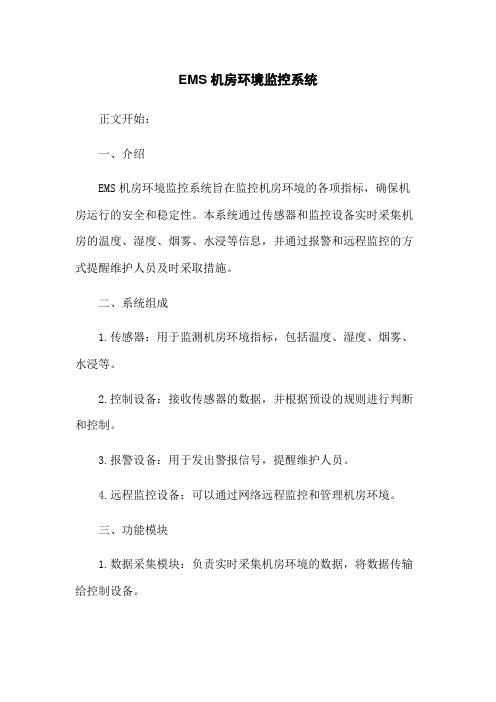 EMS 机房环境监控系统

正文开始：

一、介绍

EMS 机房环境监控系统旨在监控机房环境的各项指标，确保机房运行的安全和稳定性。本系统通过传感器和监控设备实时采集机房的温度、湿度、烟雾、水浸等信息，并通过报警和远程监控的方式提醒维护人员及时采取措施。

二、系统组成

1. 传感器：用于监测机房环境指标，包括温度、湿度、烟雾、水浸等。

2. 控制设备：接收传感器的数据，并根据预设的规则进行判断和控制。

3. 报警设备：用于发出警报信号，提醒维护人员。

4. 远程监控设备：可以通过网络远程监控和管理机房环境。

三、功能模块

1. 数据采集模块：负责实时采集机房环境的数据，将数据传输给控制设备。